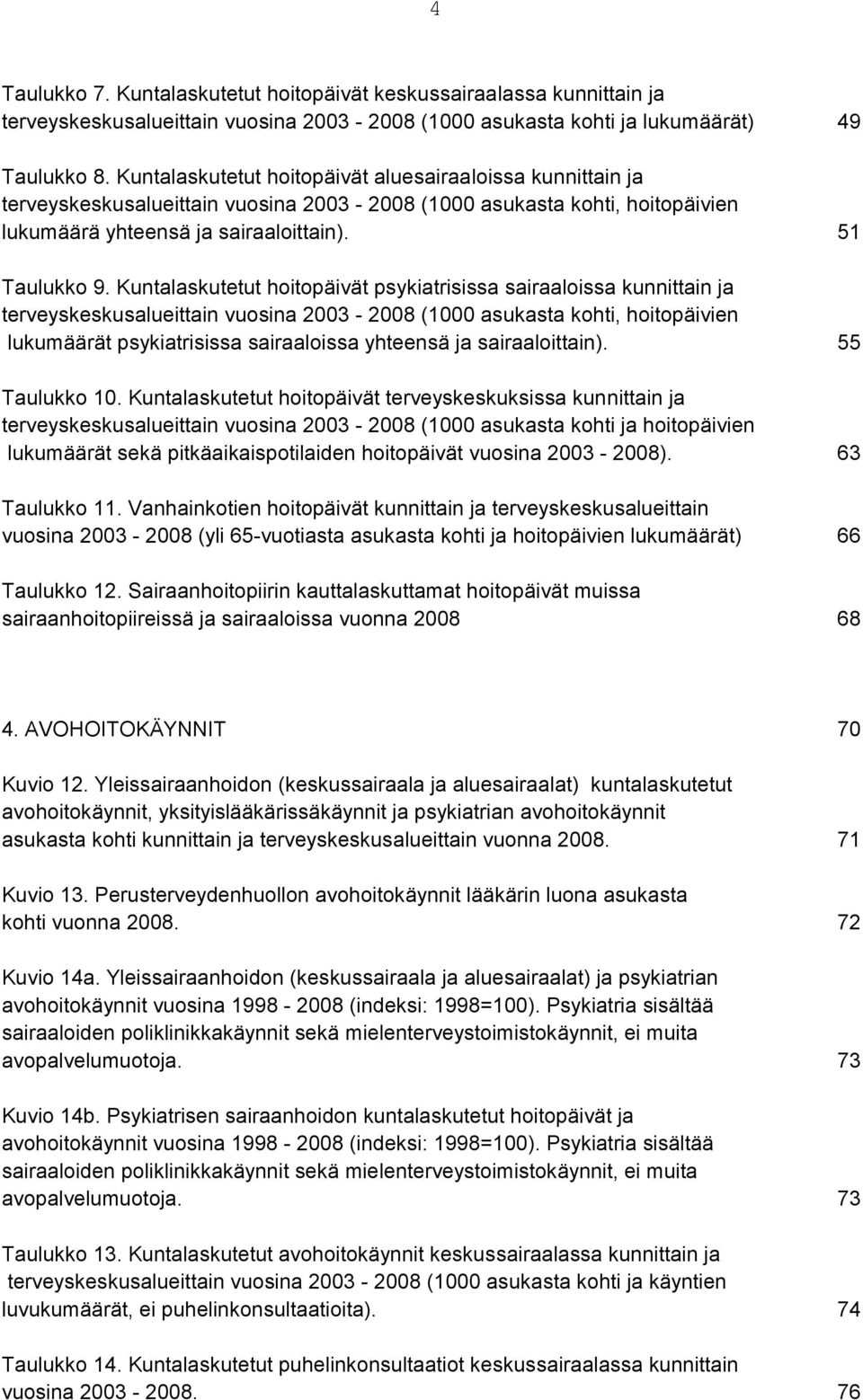 4

Taulukko 7. Kuntalaskutetut hoitopäivät keskussairaalassa kunnittain ja terveyskeskusalueittain vuosina 2003 - 2008 (1000 asukasta kohti ja lukumäärät) 49

Taulukko 8. Kuntalaskutetut hoitopäivät aluesairaaloissa kunnittain ja terveyskeskusalueittain vuosina 2003 - 2008 (1000 asukasta kohti, hoitopäivien lukumäärä yhteensä ja sairaaloittain). 51

Taulukko 9. Kuntalaskutetut hoitopäivät psykiatrisissa sairaaloissa kunnittain ja terveyskeskusalueittain vuosina 2003 - 2008 (1000 asukasta kohti, hoitopäivien lukumäärät psykiatrisissa sairaaloissa yhteensä ja sairaaloittain). 55

Taulukko 10. Kuntalaskutetut hoitopäivät terveyskeskuksissa kunnittain ja terveyskeskusalueittain vuosina 2003 - 2008 (1000 asukasta kohti ja hoitopäivien lukumäärät sekä pitkäaikaispotilaiden hoitopäivät vuosina 2003 - 2008). 63

Taulukko 11. Vanhainkotien hoitopäivät kunnittain ja terveyskeskusalueittain vuosina 2003 - 2008 (yli 65-vuotiasta asukasta kohti ja hoitopäivien lukumäärät) 66

Taulukko 12. Sairaanhoitopiirin kauttalaskuttamat hoitopäivät muissa sairaanhoitopiireissä ja sairaaloissa vuonna 2008 68

4. AVOHOITOKÄYNNIT 70

Kuvio 12. Yleissairaanhoidon (keskussairaala ja aluesairaalat) kuntalaskutetut avohoitokäynnit, yksityislääkärissäkäynnit ja psykiatrian avohoitokäynnit asukasta kohti kunnittain ja terveyskeskusalueittain vuonna 2008. 71

Kuvio 13. Perusterveydenhuollon avohoitokäynnit lääkärin luona asukasta kohti vuonna 2008. 72

Kuvio 14a. Yleissairaanhoidon (keskussairaala ja aluesairaalat) ja psykiatrian avohoitokäynnit vuosina 1998 - 2008 (indeksi: 1998=100). Psykiatria sisältää sairaaloiden poliklinikkakäynnit sekä mielenterveystoimistokäynnit, ei muita avopalvelumuotoja. 73

Kuvio 14b. Psykiatrisen sairaanhoidon kuntalaskutetut hoitopäivät ja avohoitokäynnit vuosina 1998 - 2008 (indeksi: 1998=100). Psykiatria sisältää sairaaloiden poliklinikkakäynnit sekä mielenterveystoimistokäynnit, ei muita avopalvelumuotoja. 73

Taulukko 13. Kuntalaskutetut avohoitokäynnit keskussairaalassa kunnittain ja terveyskeskusalueittain vuosina 2003 - 2008 (1000 asukasta kohti ja käyntien luvukumäärät, ei puhelinkonsultaatioita). 74

Taulukko 14. Kuntalaskutetut puhelinkonsultaatiot keskussairaalassa kunnittain vuosina 2003 - 2008. 76